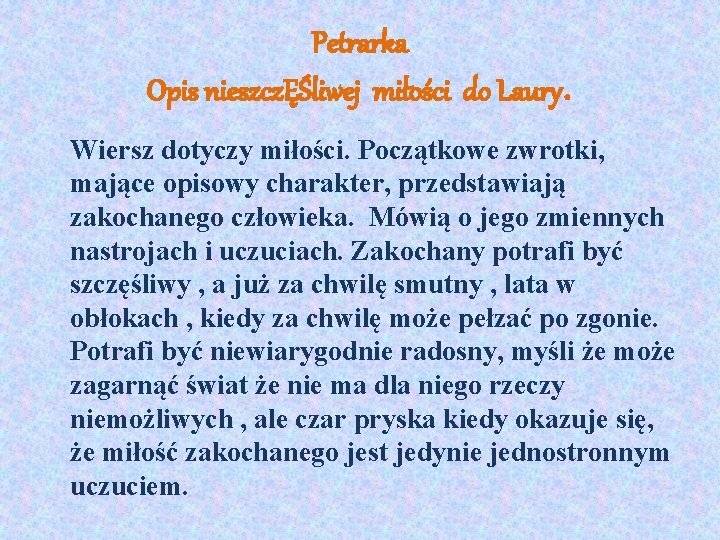 Petrarka
Opis nieszczĘŚliwej miłości do Laury.

Wiersz dotyczy miłości. Początkowe zwrotki, mające opisowy charakter, przedstawiają zakochanego człowieka. Mówią o jego zmiennych nastrojach i uczuciach. Zakochany potrafi być szczęśliwy , a już za chwilę smutny , lata w obłokach , kiedy za chwilę może pełzać po zgonie. Potrafi być niewiarygodnie radosny, myśli że może zagarnąć świat że nie ma dla niego rzeczy niemożliwych , ale czar pryska kiedy okazuje się, że miłość zakochanego jest jedynie jednostronnym uczuciem.